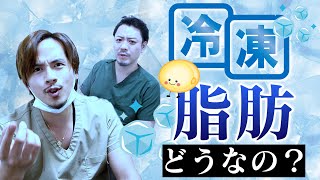 冷凍
脂肪
どうなの？